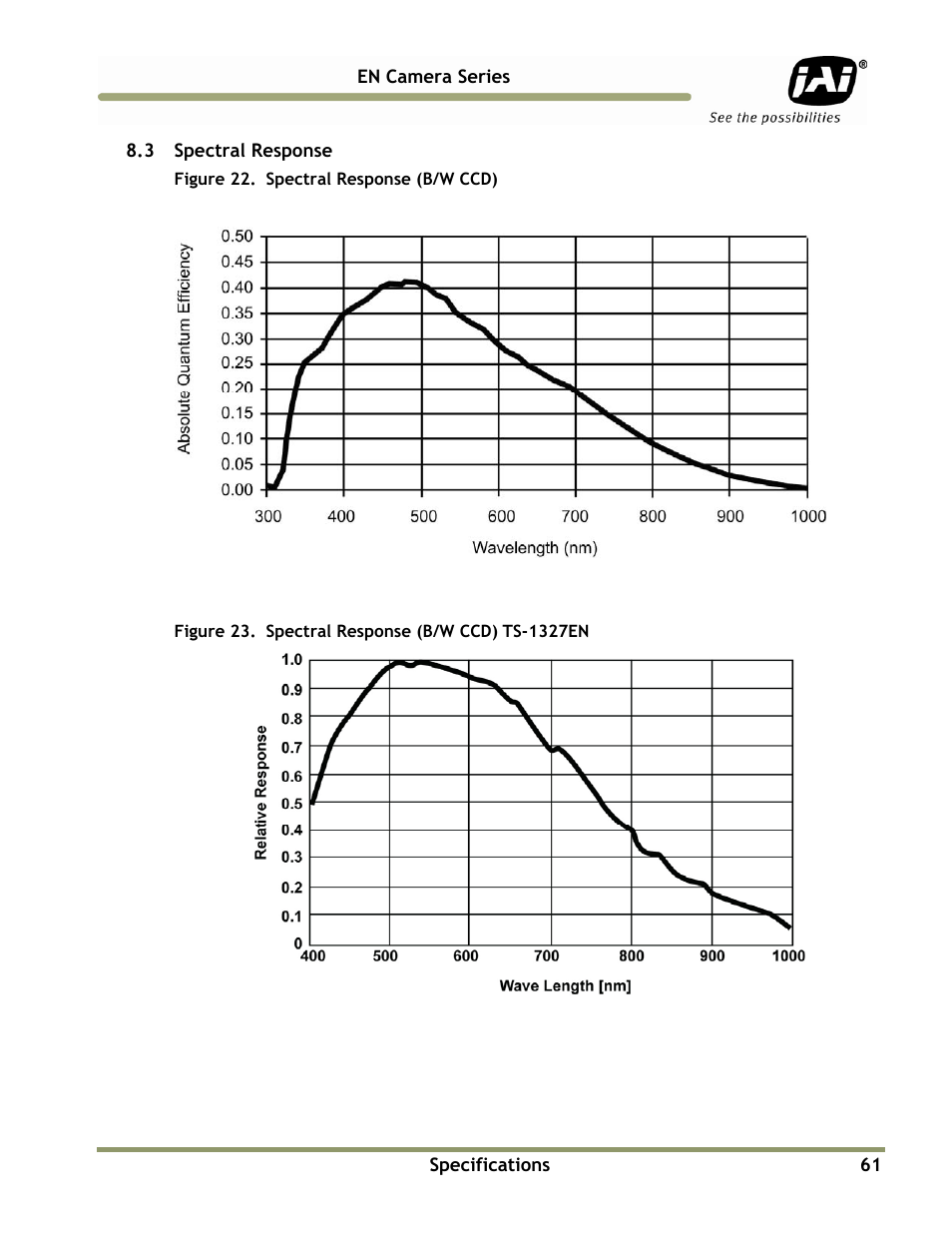 EN Camera Series

JAI®
See the possibilities

8.3 Spectral Response

Figure 22. Spectral Response (B/W CCD)

Absolute Quantum Efficiency

0.50
0.45
0.40
0.35
0.30
0.25
0.20
0.15
0.10
0.05
0.00

300 400 500 600 700 800 900 1000

Wavelength (nm)

Figure 23. Spectral Response (B/W CCD) TS-1327EN

Relative Response

1.0
0.9
0.8
0.7
0.6
0.5
0.4
0.3
0.2
0.1
0

400 500 600 700 800 900 1000

Wave Length [nm]

Specifications 61